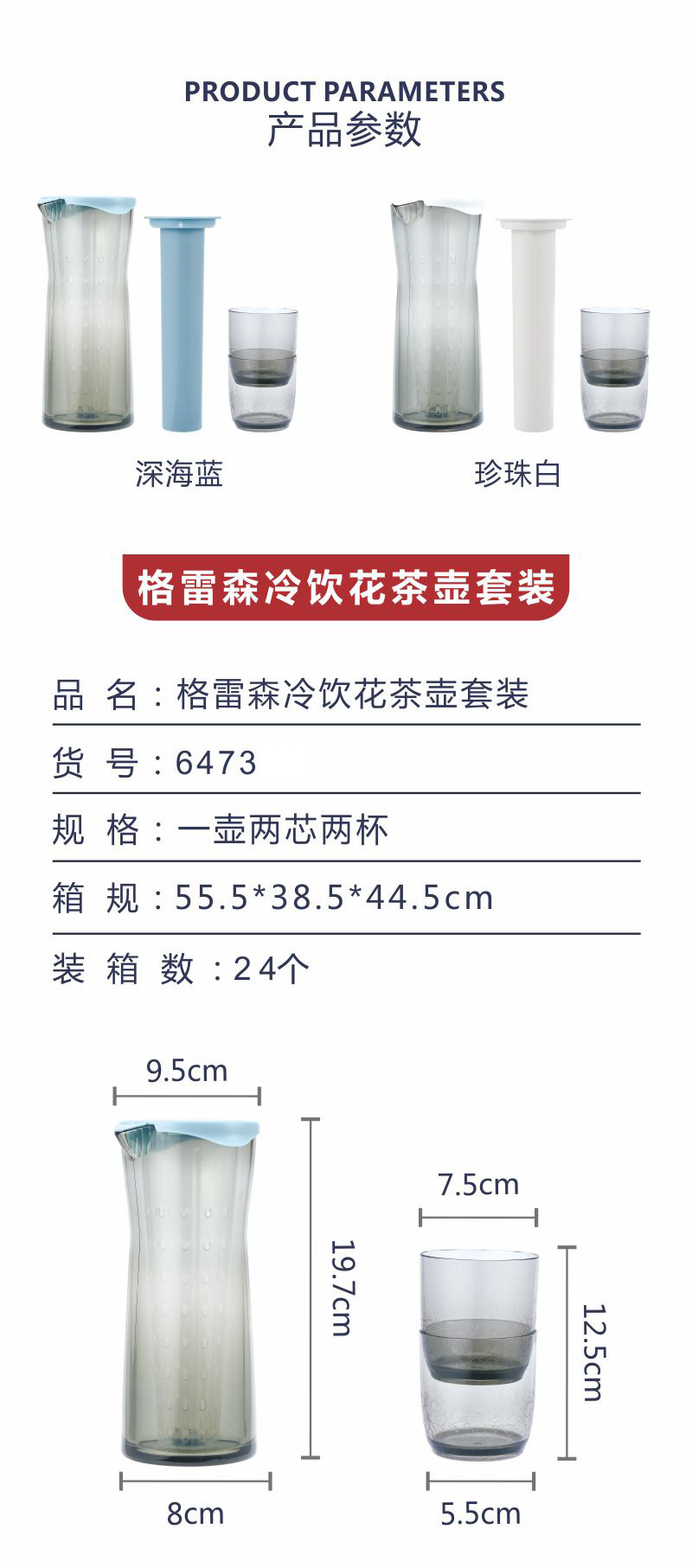 PRODUCT PARAMETERS
产品参数

深海蓝

珍珠白

格雷森冷饮花茶壶套装

品 名：格雷森冷饮花茶壶套装

货 号：6473

规 格：一壶两芯两杯

箱 规：55.5*38.5*44.5cm

装 箱 数：24个

9.5cm
19.7cm
8cm

7.5cm
12.5cm
5.5cm